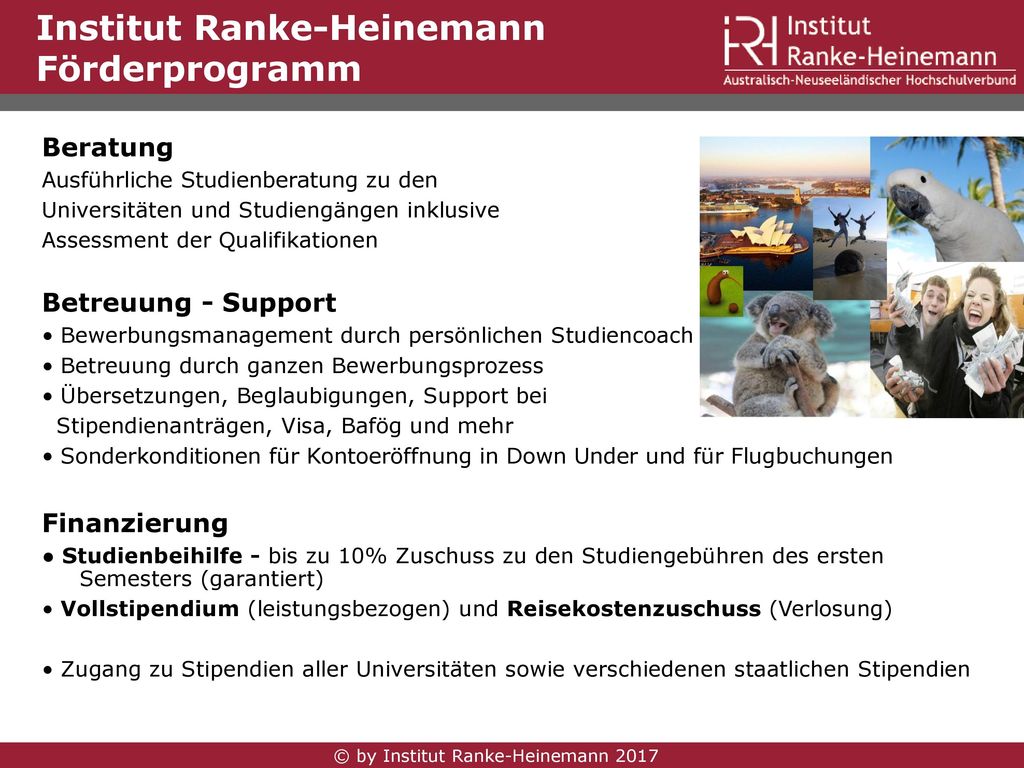 Institut Ranke-Heinemann Förderprogramm

IRH Institut Ranke-Heinemann
Australisch-Neuseeländischer Hochschulverbund

Beratung
Ausführliche Studienberatung zu den Universitäten und Studiengängen inklusive Assessment der Qualifikationen

Betreuung - Support
• Bewerbungsmanagement durch persönlichen Studiencoach
• Betreuung durch ganzen Bewerbungsprozess
• Übersetzungen, Beglaubigungen, Support bei Stipendienanträgen, Visa, Bafög und mehr
• Sonderkonditionen für Kontoeröffnung in Down Under und für Flugbuchungen

Finanzierung
• Studienbeihilfe - bis zu 10% Zuschuss zu den Studiengebühren des ersten Semesters (garantiert)
• Vollstipendium (leistungsbezogen) und Reisekostenzuschuss (Verlosung)

• Zugang zu Stipendien aller Universitäten sowie verschiedenen staatlichen Stipendien

© by Institut Ranke-Heinemann 2017